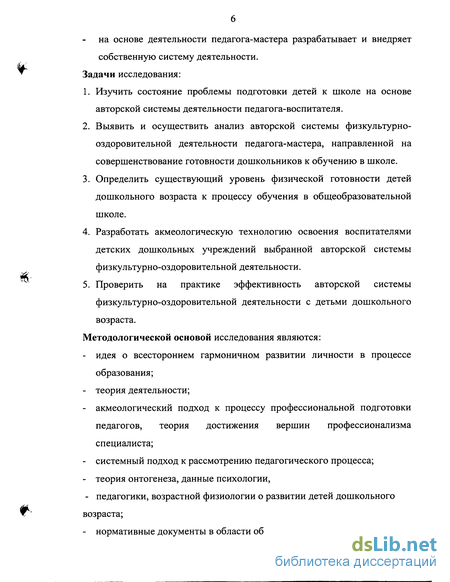 6

- на основе деятельности педагога-мастера разрабатывает и внедряет собственную систему деятельности.

Задачи исследования:

1. Изучить состояние проблемы подготовки детей к школе на основе авторской системы деятельности педагога-воспитателя.

2. Выявить и осуществить анализ авторской системы физкультурно-оздоровительной деятельности педагога-мастера, направленной на совершенствование готовности дошкольников к обучению в школе.

3. Определить существующий уровень физической готовности детей дошкольного возраста к процессу обучения в общеобразовательной школе.

4. Разработать акмеологическую технологию освоения воспитателями детских дошкольных учреждений выбранной авторской системы физкультурно-оздоровительной деятельности.

5. Проверить на практике эффективность авторской системы физкультурно-оздоровительной деятельности с детьми дошкольного возраста.

Методологической основой исследования являются:

- идея о всестороннем гармоничном развитии личности в процессе образования;

- теория деятельности;

- акмеологический подход к процессу профессиональной подготовки педагогов, теория достижения вершин профессионализма специалиста;

- системный подход к рассмотрению педагогического процесса;

- теория онтогенеза, данные психологии,

- педагогики, возрастной физиологии о развитии детей дошкольного возраста;

- нормативные документы в области об

dsLib.net
библиотека диссертаций